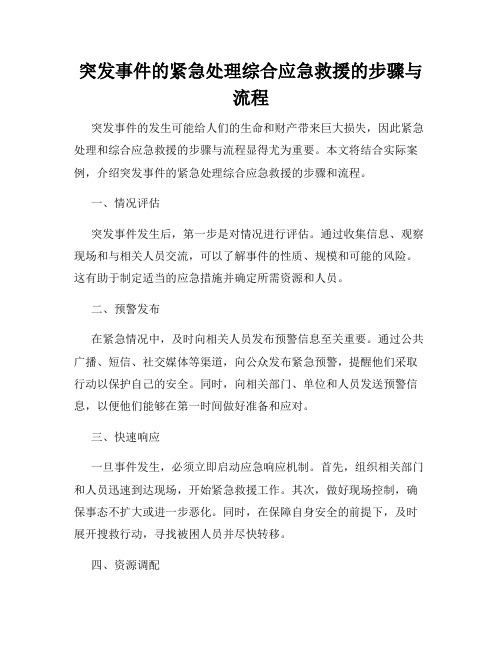 突发事件的紧急处理综合应急救援的步骤与流程

突发事件的发生可能给人们的生命和财产带来巨大损失，因此紧急处理和综合应急救援的步骤与流程显得尤为重要。本文将结合实际案例，介绍突发事件的紧急处理综合应急救援的步骤和流程。

一、情况评估

突发事件发生后，第一步是对情况进行评估。通过收集信息、观察现场和与相关人员交流，可以了解事件的性质、规模和可能的风险。这有助于制定适当的应急措施并确定所需资源和人员。

二、预警发布

在紧急情况中，及时向相关人员发布预警信息至关重要。通过公共广播、短信、社交媒体等渠道，向公众发布紧急预警，提醒他们采取行动以保护自己的安全。同时，向相关部门、单位和人员发送预警信息，以便他们能够在第一时间做好准备和应对。

三、快速响应

一旦事件发生，必须立即启动应急响应机制。首先，组织相关部门和人员迅速到达现场，开始紧急救援工作。其次，做好现场控制，确保事态不扩大或进一步恶化。同时，在保障自身安全的前提下，及时展开搜救行动，寻找被困人员并尽快转移。

四、资源调配